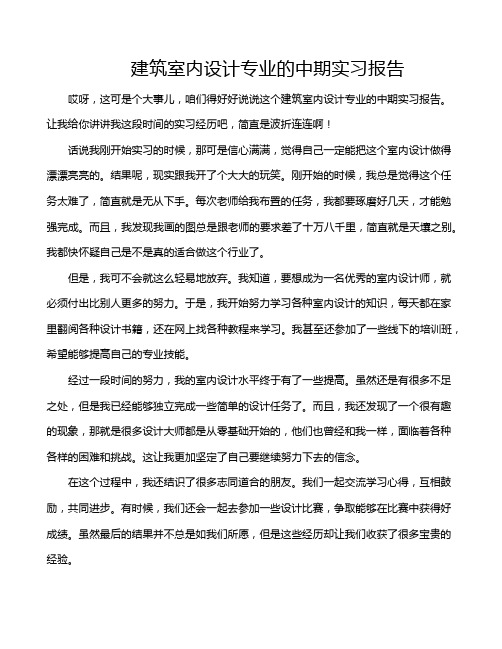 建筑室内设计专业的中期实习报告

哎呀，这可是个大事儿，咱们得好好说说这个建筑室内设计专业的中期实习报告。让我给你讲讲我这段时间的实习经历吧，简直是波折连连啊！

话说我刚开始实习的时候，那可是信心满满，觉得自己一定能把这个室内设计做得漂漂亮亮的。结果呢，现实跟我开了个大大的玩笑。刚开始的时候，我总是觉得这个任务太难了，简直就是无从下手。每次老师给我布置的任务，我都要琢磨好几天，才能勉强完成。而且，我发现我画的图总是跟老师的要求差了十万八千里，简直就是天壤之别。我都快怀疑自己是不是真的适合做这个行业了。

但是，我可不会就这么轻易地放弃。我知道，要想成为一名优秀的室内设计师，就必须付出比别人更多的努力。于是，我开始努力学习各种室内设计的知识，每天都在家里翻阅各种设计书籍，还在网上找各种教程来学习。我甚至还参加了一些线下的培训班，希望能够提高自己的专业技能。

经过一段时间的努力，我的室内设计水平终于有了一些提高。虽然还是有很多不足之处，但是我已经能够独立完成一些简单的设计任务了。而且，我还发现了一个很有趣的现象，那就是很多设计大师都是从零基础开始的，他们也曾经和我一样，面临着各种各样的困难和挑战。这让我更加坚定了自己要继续努力下去的信念。

在这个过程中，我还结识了很多志同道合的朋友。我们一起交流学习心得，互相鼓励，共同进步。有时候，我们还会一起去参加一些设计比赛，争取能够在比赛中获得好成绩。虽然最后的结果并不总是如我们所愿，但是这些经历却让我们收获了很多宝贵的经验。